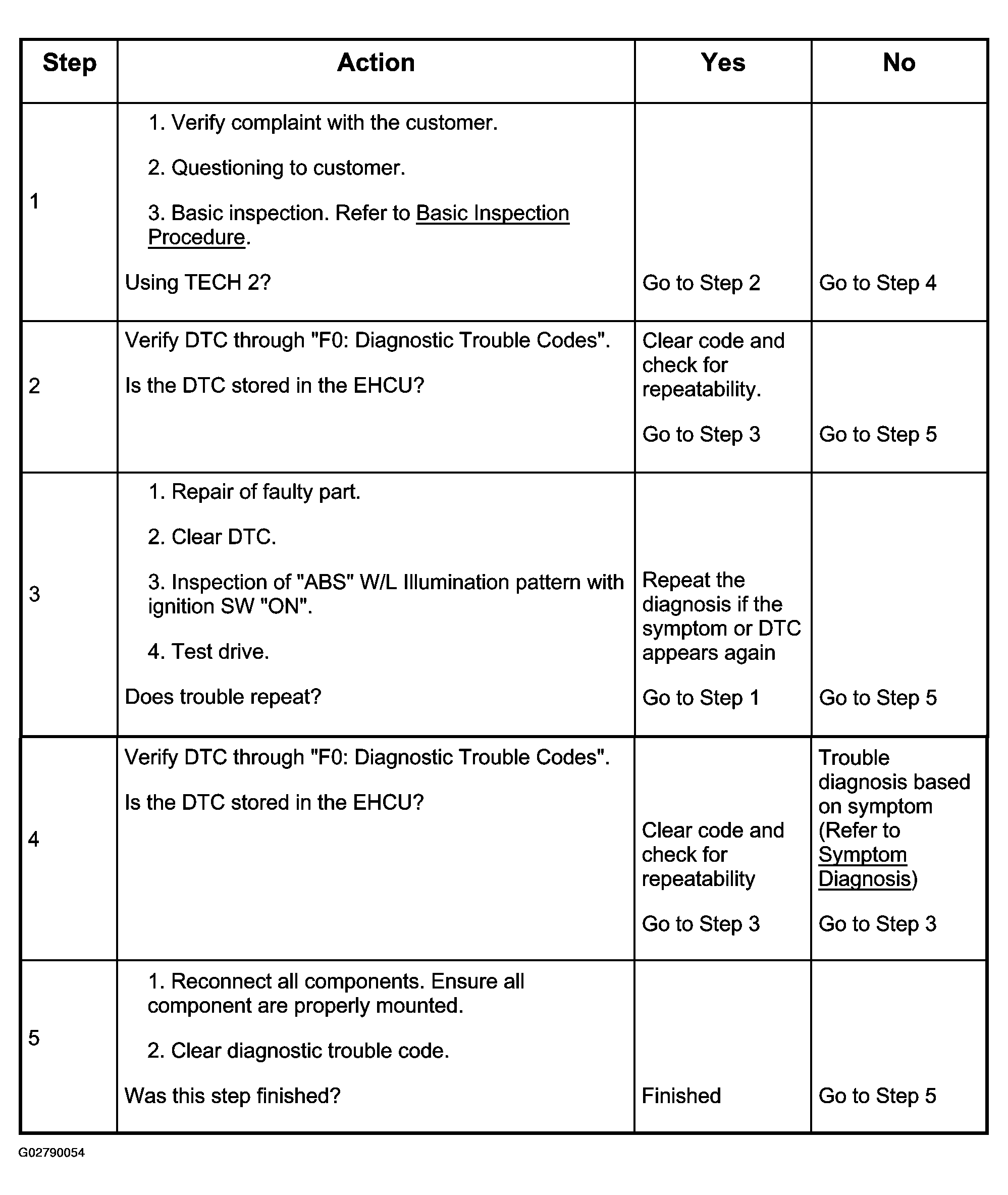 | Step | Action | Yes | No |
|---|---|---|---|
| 1 | 1. Verify complaint with the customer. 2. Questioning to customer. 3. Basic inspection. Refer to Basic Inspection Procedure. Using TECH 2? | Go to Step 2 | Go to Step 4 |
| 2 | Verify DTC through "F0: Diagnostic Trouble Codes". Is the DTC stored in the EHCU? | Clear code and check for repeatability. Go to Step 3 | Go to Step 5 |
| 3 | 1. Repair of faulty part. 2. Clear DTC. 3. Inspection of "ABS" W/L Illumination pattern with ignition SW "ON". 4. Test drive. Does trouble repeat? | Repeat the diagnosis if the symptom or DTC appears again Go to Step 1 | Go to Step 5 |
| 4 | Verify DTC through "F0: Diagnostic Trouble Codes". Is the DTC stored in the EHCU? | Clear code and check for repeatability Go to Step 3 | Trouble diagnosis based on symptom (Refer to Symptom Diagnosis) Go to Step 3 |
| 5 | 1. Reconnect all components. Ensure all component are properly mounted. 2. Clear diagnostic trouble code. Was this step finished? | Finished | Go to Step 5 |

G02790054